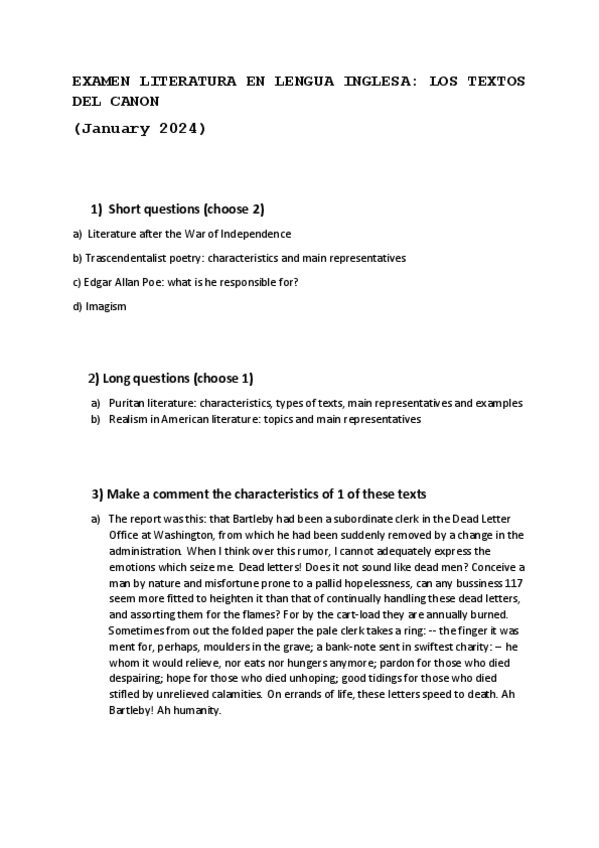 EXAMEN LITERATURA EN LENGUA INGLESA: LOS TEXTOS DEL CANON

(January 2024)

1) Short questions (choose 2)

a) Literature after the War of Independence

b) Trascendentalist poetry: characteristics and main representatives

c) Edgar Allan Poe: what is he responsible for?

d) Imagism

2) Long questions (choose 1)

a) Puritan literature: characteristics, types of texts, main representatives and examples

b) Realism in American literature: topics and main representatives

3) Make a comment the characteristics of 1 of these texts

a) The report was this: that Bartleby had been a subordinate clerk in the Dead Letter Office at Washington, from which he had been suddenly removed by a change in the administration. When I think over this rumor, I cannot adequately express the emotions which seize me. Dead letters! Does it not sound like dead men? Conceive a man by nature and misfortune prone to a pallid hopelessness, can any bussiness 117 seem more fitted to heighten it than that of continually handling these dead letters, and assorting them for the flames? For by the cart-load they are annually burned. Sometimes from out the folded paper the pale clerk takes a ring: -- the finger it was ment for, perhaps, moulders in the grave; a bank-note sent in swiftest charity: – he whom it would relieve, nor eats nor hungers anymore; pardon for those who died despairing; hope for those who died unhoping; good tidings for those who died stifled by unrelieved calamities. On errands of life, these letters speed to death. Ah Bartleby! Ah humanity.